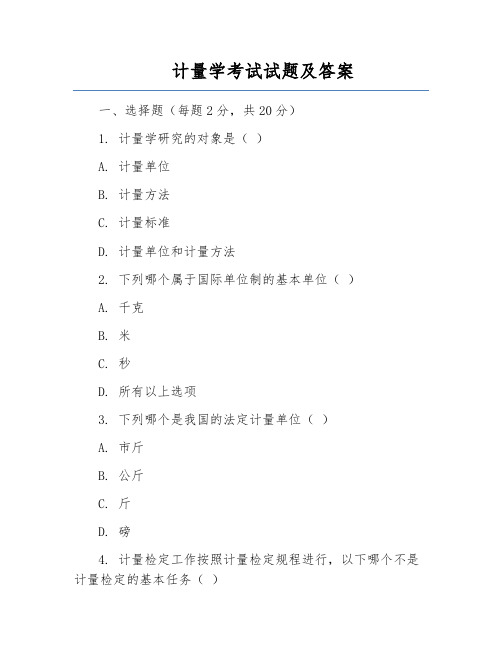 计量学考试试题及答案

一、选择题（每题 2 分，共 20 分）

1. 计量学研究的对象是（ ）

A. 计量单位

B. 计量方法

C. 计量标准

D. 计量单位和计量方法

2. 下列哪个属于国际单位制的基本单位（ ）

A. 千克

B. 米

C. 秒

D. 所有以上选项

3. 下列哪个是我国的法定计量单位（ ）

A. 市斤

B. 公斤

C. 斤

D. 磅

4. 计量检定工作按照计量检定规程进行，以下哪个不是计量检定的基本任务（ ）